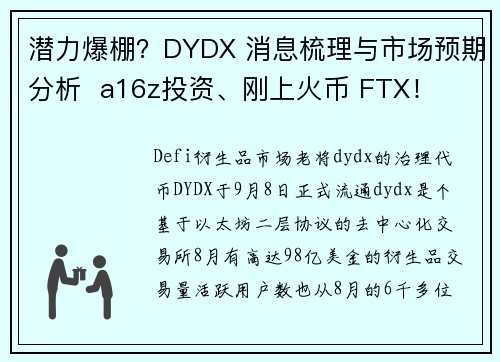 潜力爆棚？DYDX 消息梳理与市场预期分析 a16z投资、刚上火币 FTX！

Defi衍生品市场老将dydx的治理代币DYDX于9月8日正式流通dydx是个基于以太坊二层协议的去中心化交易所8月有高达98亿美金的衍生品交易量活跃用户数也从8月的6千多位